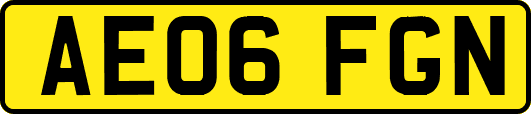 AE06 FGN